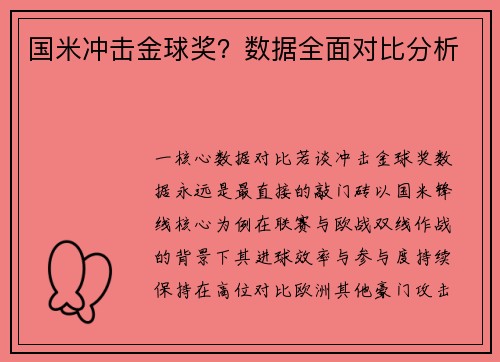 国米冲击金球奖？数据全面对比分析

一核心数据对比若谈冲击金球奖数据永远是最直接的敲门砖以国米锋线核心为例在联赛与欧战双线作战的背景下其进球效率与参与度持续保持在高位对比欧洲其他豪门攻击